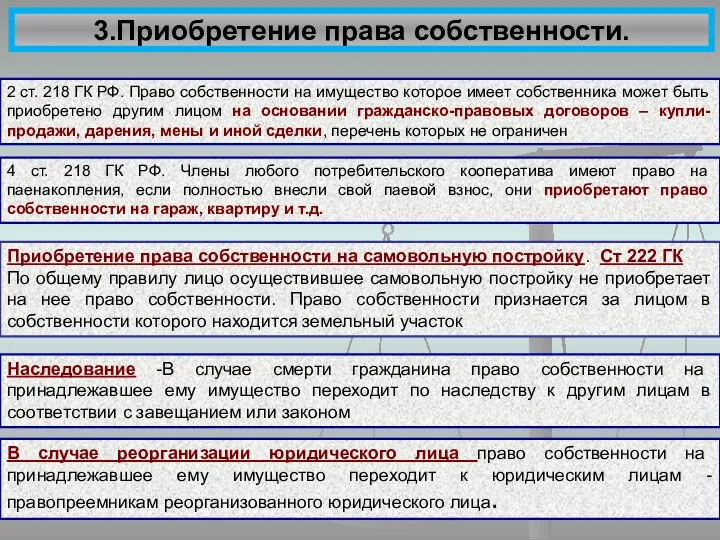 3.Приобретение права собственности.

2 ст. 218 ГК РФ. Право собственности на имущество которое имеет собственника может быть приобретено другим лицом на основании гражданско-правовых договоров – купли-продажи, дарения, мены и иной сделки, перечень которых не ограничен

4 ст. 218 ГК РФ. Члены любого потребительского кооператива имеют право на паенакопления, если полностью внесли свой паевой взнос, они приобретают право собственности на гараж, квартиру и т.д.

Приобретение права собственности на самовольную постройку. Ст 222 ГК
По общему правилу лицо осуществившее самовольную постройку не приобретает на нее право собственности. Право собственности признается за лицом в собственности которого находится земельный участок

Наследование -В случае смерти гражданина право собственности на принадлежавшее ему имущество переходит по наследству к другим лицам в соответствии с завещанием или законом

В случае реорганизации юридического лица право собственности на принадлежавшее ему имущество переходит к юридическим лицам - правопреемникам реорганизованного юридического лица.